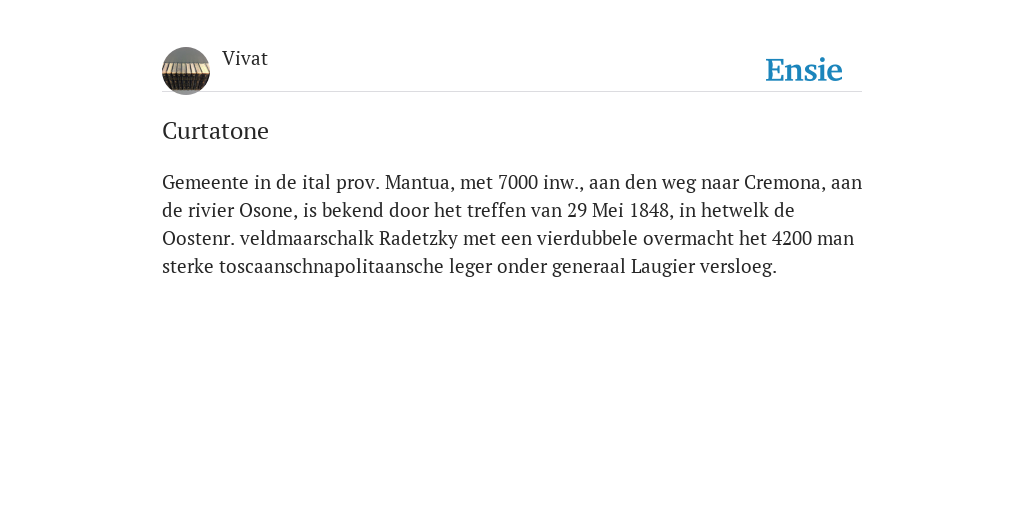 Vivat

Ensie

Curtatone

Gemeente in de ital prov. Mantua, met 7000 inw., aan den weg naar Cremona, aan de rivier Osone, is bekend door het treffen van 29 Mei 1848, in hetwelk de Oostenr. veldmaarschalk Radetzky met een vierdubbele overmacht het 4200 man sterke toscaanschnapolitaansche leger onder generaal Laugier versloeg.